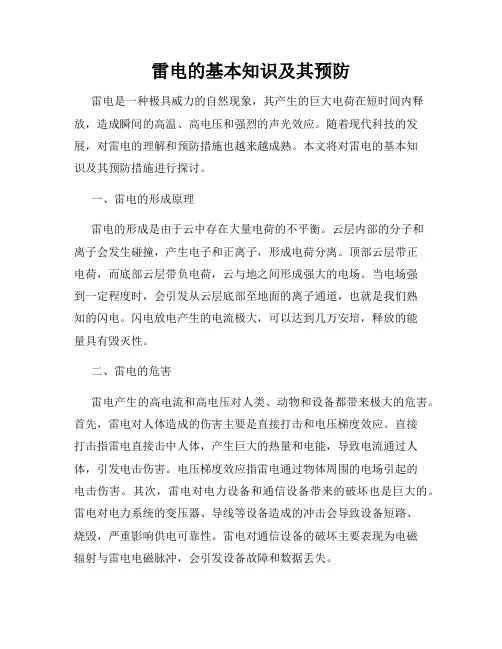 雷电的基本知识及其预防

雷电是一种极具威力的自然现象，其产生的巨大电荷在短时间内释放，造成瞬间的高温、高电压和强烈的声光效应。随着现代科技的发展，对雷电的理解和预防措施也越来越成熟。本文将对雷电的基本知识及其预防措施进行探讨。

一、雷电的形成原理

雷电的形成是由于云中存在大量电荷的不平衡。云层内部的分子和离子会发生碰撞，产生电子和正离子，形成电荷分离。顶部云层带正电荷，而底部云层带负电荷，云与地之间形成强大的电场。当电场强到一定程度时，会引发从云层底部至地面的离子通道，也就是我们熟知的闪电。闪电放电产生的电流极大，可以达到几万安培，释放的能量具有毁灭性。

二、雷电的危害

雷电产生的高电流和高电压对人类、动物和设备都带来极大的危害。首先，雷电对人体造成的伤害主要是直接打击和电压梯度效应。直接打击指雷电直接击中人体，产生巨大的热量和电能，导致电流通过人体，引发电击伤害。电压梯度效应指雷电通过物体周围的电场引起的电击伤害。其次，雷电对电力设备和通信设备带来的破坏也是巨大的。雷电对电力系统的变压器、导线等设备造成的冲击会导致设备短路、烧毁，严重影响供电可靠性。雷电对通信设备的破坏主要表现为电磁辐射与雷电电磁脉冲，会引发设备故障和数据丢失。